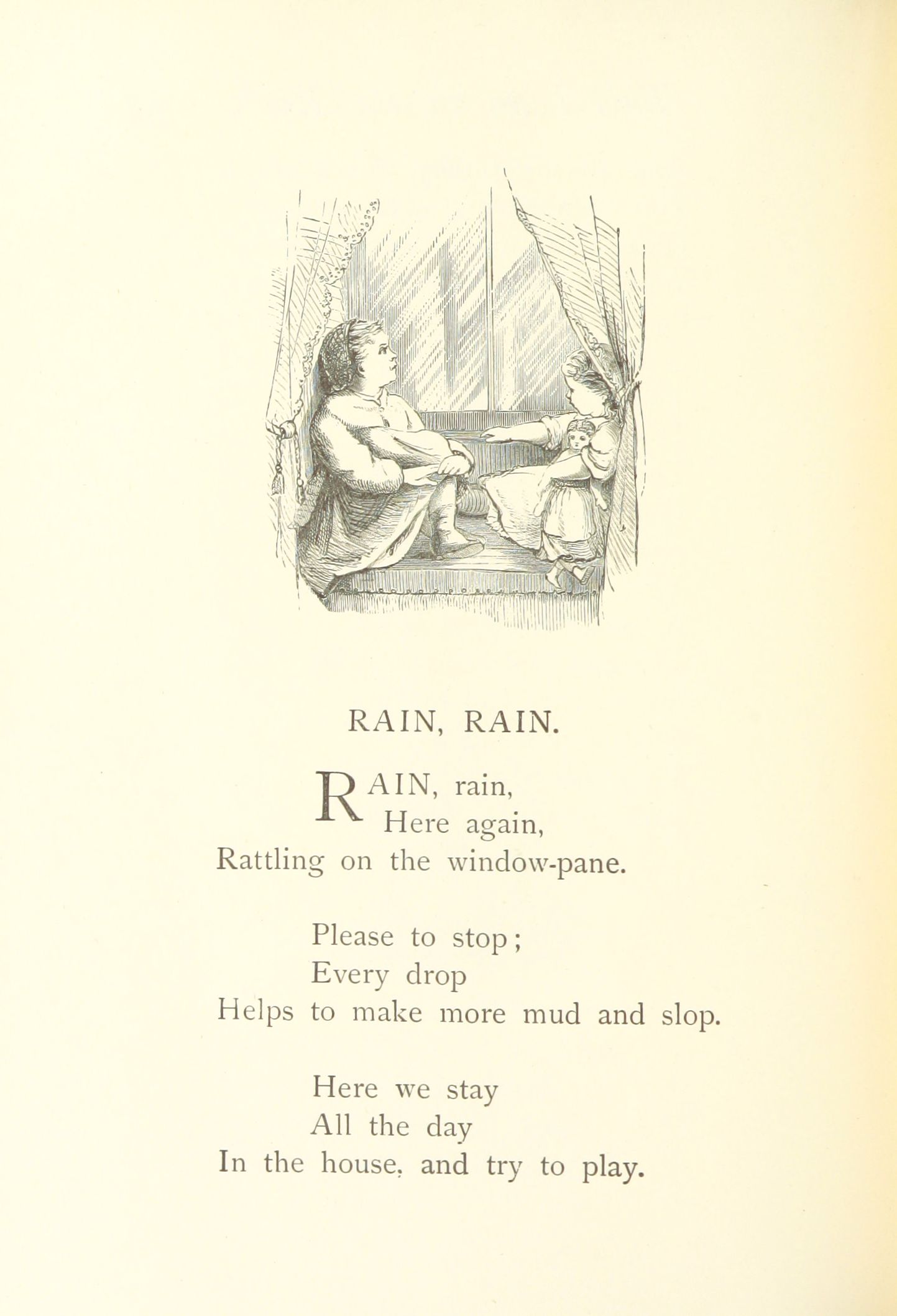 RAIN, RAIN.

RAIN, rain,
Here again,
Rattling on the window-pane.

Please to stop;
Every drop
Helps to make more mud and slop.

Here we stay
All the day
In the house, and try to play.